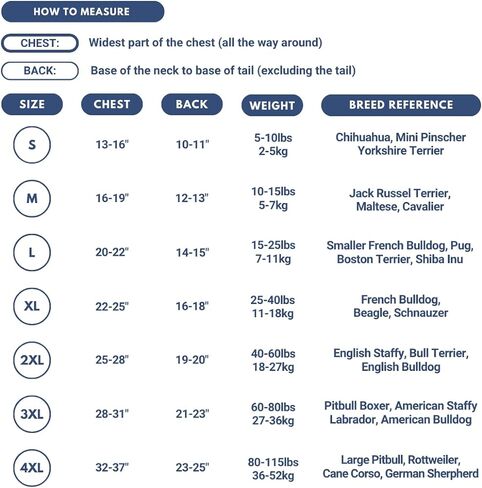 HOW TO MEASURE

CHEST: Widest part of the chest (all the way around)

BACK: Base of the neck to base of tail (excluding the tail)

| SIZE | CHEST | BACK | WEIGHT | BREED REFERENCE |
|---|---|---|---|---|
| S | 13-16" | 10-11" | 5-10lbs 2-5kg | Chihuahua, Mini Pinscher Yorkshire Terrier |
| M | 16-19" | 12-13" | 10-15lbs 5-7kg | Jack Russel Terrier, Maltese, Cavalier |
| L | 20-22" | 14-15" | 15-25lbs 7-11kg | Smaller French Bulldog, Pug, Boston Terrier, Shiba Inu |
| XL | 22-25" | 16-18" | 25-40lbs 11-18kg | French Bulldog, Beagle, Schnauzer |
| 2XL | 25-28" | 19-20" | 40-60lbs 18-27kg | English Staffy, Bull Terrier, English Bulldog |
| 3XL | 28-31" | 21-23" | 60-80lbs 27-36kg | Pitbull Boxer, American Staffy Labrador, American Bulldog |
| 4XL | 32-37" | 23-25" | 80-115lbs 36-52kg | Large Pitbull, Rottweiler, Cane Corso, German Sherpherd |